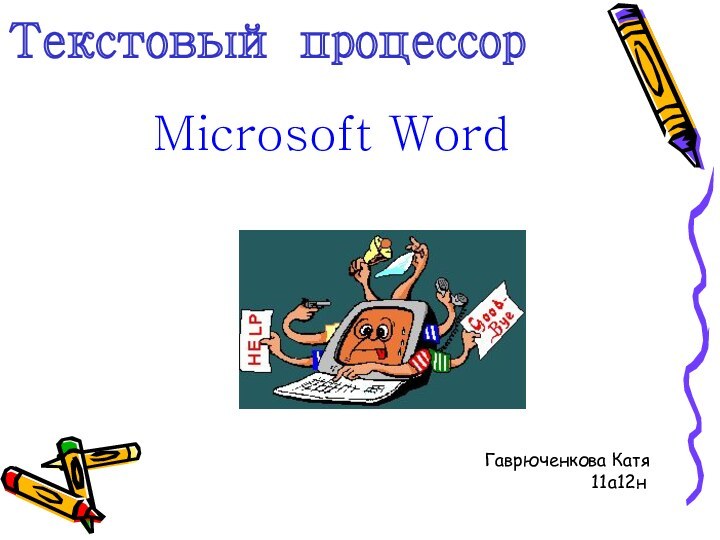 Текстовый процессор

Microsoft Word

HELP

Good-Bye

Гаврюченкова Катя
11а12н